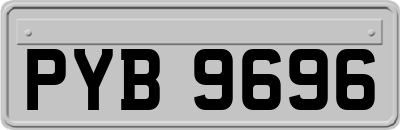 PYB 9696